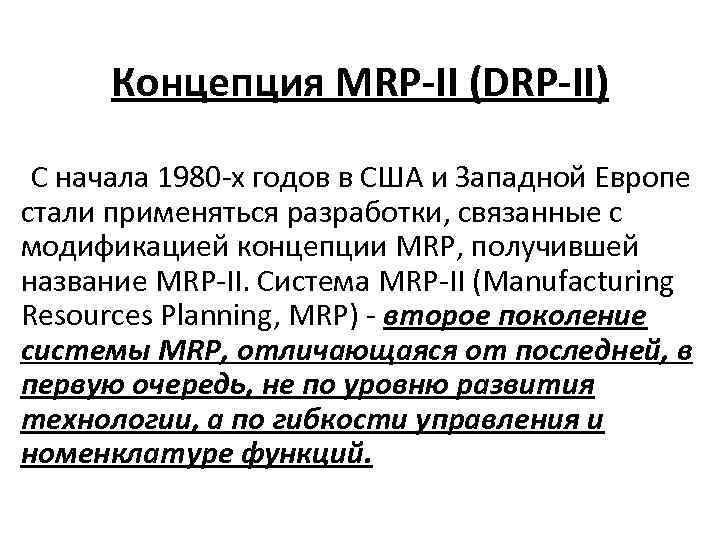 Концепция MRP-II (DRP-II)

С начала 1980-х годов в США и Западной Европе стали применяться разработки, связанные с модификацией концепции MRP, получившей название MRP-II. Система MRP-II (Manufacturing Resources Planning, MRP) - второе поколение системы MRP, отличающаяся от последней, в первую очередь, не по уровню развития технологии, а по гибкости управления и номенклатуре функций.